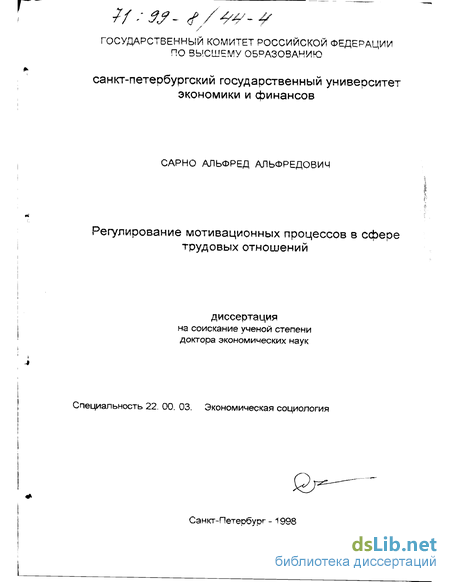 71 : 99 - 8 / 44 - 4

ГОСУДАРСТВЕННЫЙ КОМИТЕТ РОССИЙСКОЙ ФЕДЕРАЦИИ ПО ВЫСШЕМУ ОБРАЗОВАНИЮ

санкт-петербургский государственный университет экономики и финансов

САРНО АЛЬФРЕД АЛЬФРЕДОВИЧ

Регулирование мотивационных процессов в сфере трудовых отношений

диссертация
на соискание ученой степени
доктора экономических наук

Специальность 22. 00. 03. Экономическая социология

Санкт-Петербург - 1998

dsLib.net
библиотека диссертаций